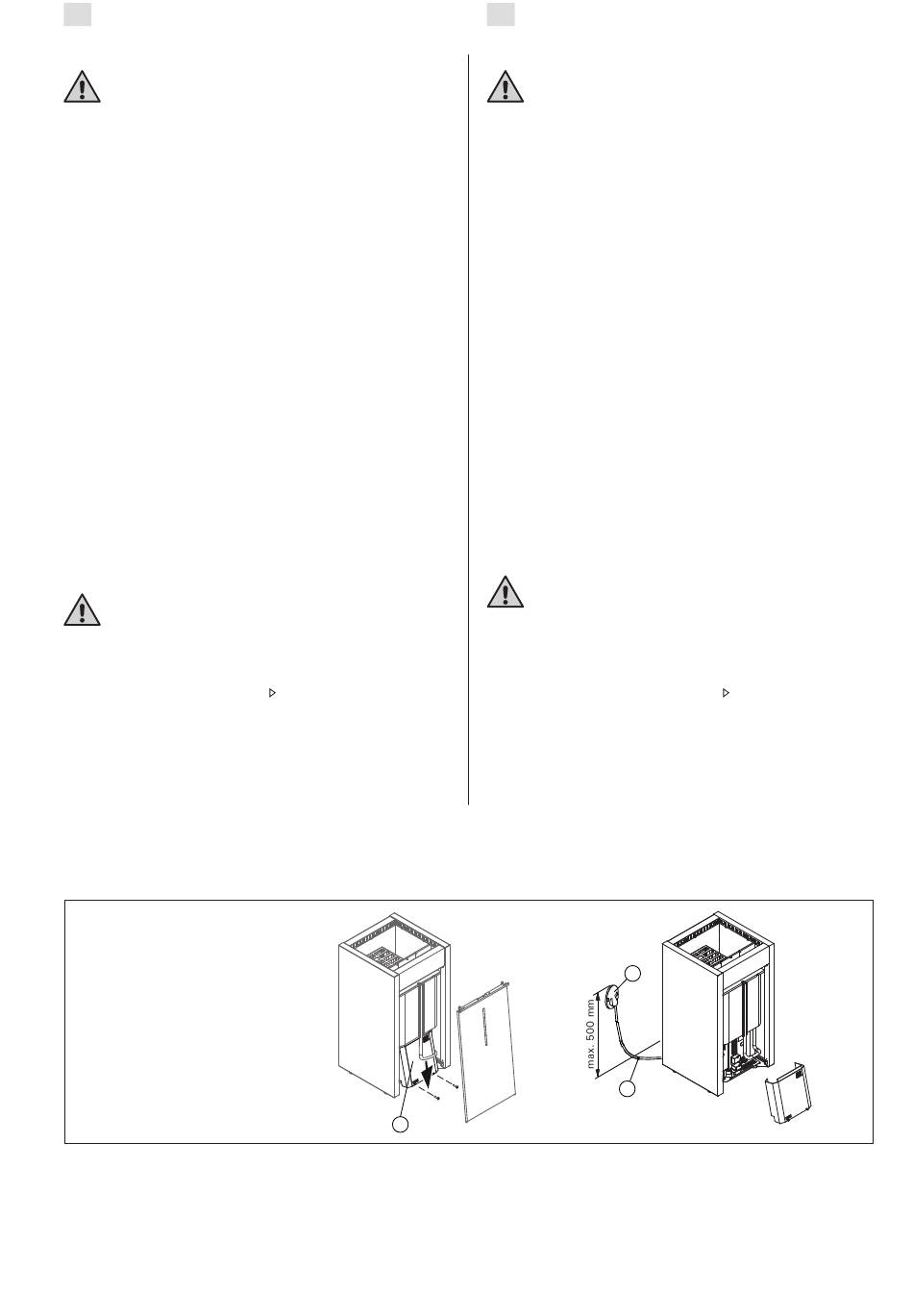 max. 500 mm